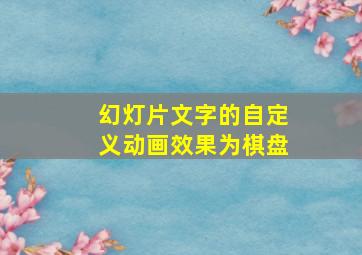 幻灯片文字的自定义动画效果为棋盘